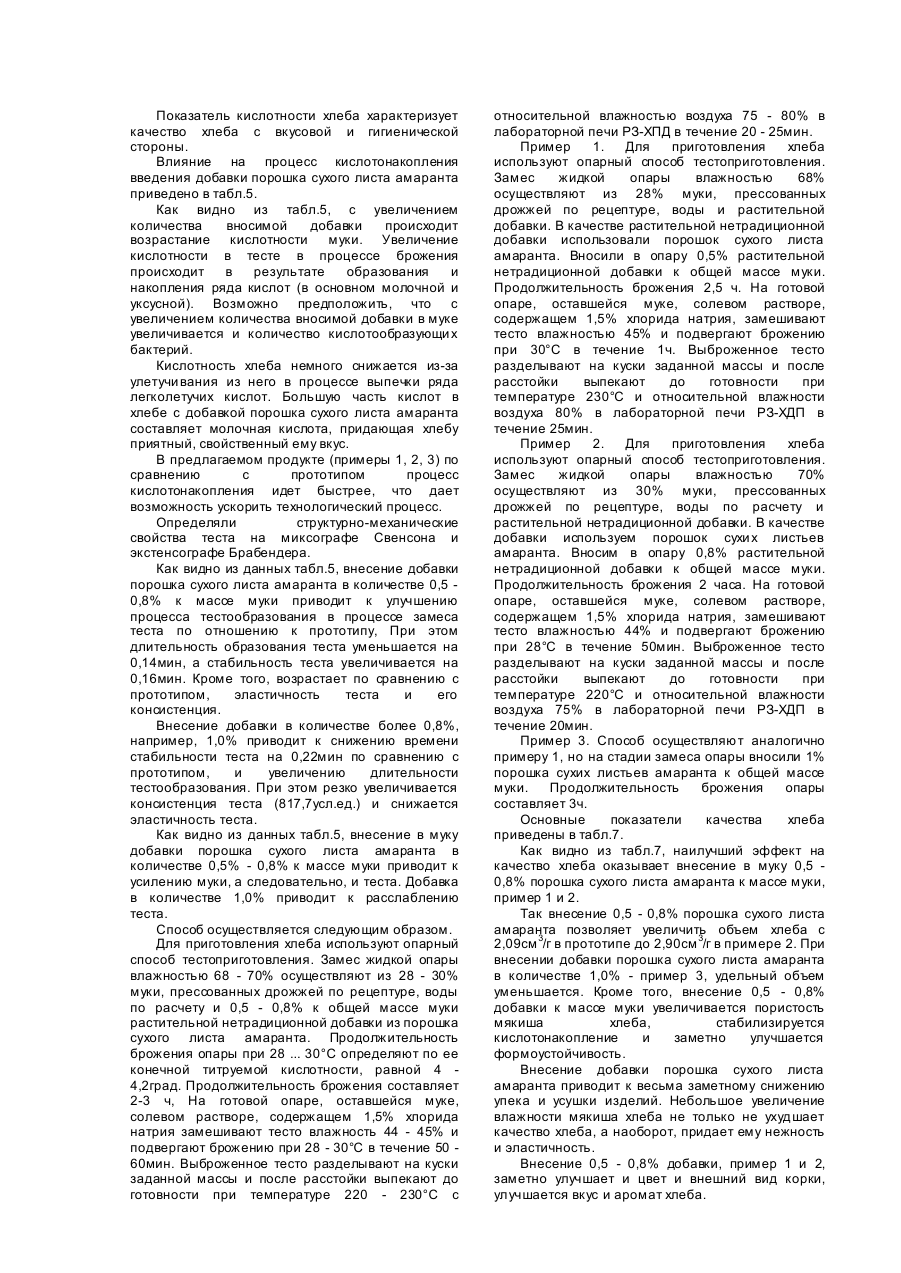 Показатель кислотности хлеба характеризует качество хлеба с вкусовой и гигиенической стороны.

Влияние на процесс кислотонакопления введения добавки порошка сухого листа амаранта приведено в табл.5.

Как видно из табл.5, с увеличением количества вносимой добавки происходит возрастание кислотности муки. Увеличение кислотности в тесте в процессе брожения происходит в результате образования и накопления ряда кислот (в основном молочной и уксусной). Возможно предположить, что с увеличением количества вносимой добавки в муке увеличивается и количество кислотообразующих бактерий.

Кислотность хлеба немного снижается из-за улетучивания из него в процессе выпечки ряда легколетучих кислот. Большую часть кислот в хлебе с добавкой порошка сухого листа амаранта составляет молочная кислота, придающая хлебу приятный, свойственный ему вкус.

В предлагаемом продукте (примеры 1, 2, 3) по сравнению с прототипом процесс кислотонакопления идет быстрее, что дает возможность ускорить технологический процесс.

Определяли структурно-механические свойства теста на миксографе Свенсона и экстенсографе Брабендера.

Как видно из данных табл.5, внесение добавки порошка сухого листа амаранта в количестве 0,5 - 0,8% к массе муки приводит к улучшению процесса тестообразования в процессе замеса теста по отношению к прототипу, При этом длительность образования теста уменьшается на 0,14мин, а стабильность теста увеличивается на 0,16мин. Кроме того, возрастает по сравнению с прототипом, эластичность теста и его консистенция.

Внесение добавки в количестве более 0,8%, например, 1,0% приводит к снижению времени стабильности теста на 0,22мин по сравнению с прототипом, и увеличению длительности тестообразования. При этом резко увеличивается консистенция теста (817,7усл.ед.) и снижается эластичность теста.

Как видно из данных табл.5, внесение в муку добавки порошка сухого листа амаранта в количестве 0,5% - 0,8% к массе муки приводит к усилению муки, а следовательно, и теста. Добавка в количестве 1,0% приводит к расслаблению теста.

Способ осуществляется следующим образом.

Для приготовления хлеба используют опарный способ тестоприготовления. Замес жидкой опары влажностью 68 - 70% осуществляют из 28 - 30% муки, прессованных дрожжей по рецептуре, воды по расчету и 0,5 - 0,8% к общей массе муки растительной нетрадиционной добавки из порошка сухого листа амаранта. Продолжительность брожения опары при 28 ... 30°С определяют по ее конечной титруемой кислотности, равной 4 - 4,2град. Продолжительность брожения составляет 2-3 ч, На готовой опаре, оставшейся муке, солевом растворе, содержащем 1,5% хлорида натрия замешивают тесто влажностью 44 - 45% и подвергают брожению при 28 - 30°С в течение 50 - 60мин. Выброженное тесто разделывают на куски заданной массы и после расстойки выпекают до готовности при температуре 220 - 230°С с относительной влажностью воздуха 75 - 80% в лабораторной печи РЗ-ХПД в течение 20 - 25мин.

Пример 1. Для приготовления хлеба используют опарный способ тестоприготовления. Замес жидкой опары влажностью 68% осуществляют из 28% муки, прессованных дрожжей по рецептуре, воды и растительной добавки. В качестве растительной нетрадиционной добавки использовали порошок сухого листа амаранта. Вносили в опару 0,5% растительной нетрадиционной добавки к общей массе муки. Продолжительность брожения 2,5 ч. На готовой опаре, оставшейся муке, солевом растворе, содержащем 1,5% хлорида натрия, замешивают тесто влажностью 45% и подвергают брожению при 30°С в течение 1ч. Выброженное тесто разделывают на куски заданной массы и после расстойки выпекают до готовности при температуре 230°С и относительной влажности воздуха 80% в лабораторной печи РЗ-ХДП в течение 25мин.

Пример 2. Для приготовления хлеба используют опарный способ тестоприготовления. Замес жидкой опары влажностью 70% осуществляют из 30% муки, прессованных дрожжей по рецептуре, воды по расчету и растительной нетрадиционной добавки. В качестве добавки используем порошок сухих листьев амаранта. Вносим в опару 0,8% растительной нетрадиционной добавки к общей массе муки. Продолжительность брожения 2 часа. На готовой опаре, оставшейся муке, солевом растворе, содержащем 1,5% хлорида натрия, замешивают тесто влажностью 44% и подвергают брожению при 28°С в течение 50мин. Выброженное тесто разделывают на куски заданной массы и после расстойки выпекают до готовности при температуре 220°С и относительной влажности воздуха 75% в лабораторной печи РЗ-ХДП в течение 20мин.

Пример 3. Способ осуществляют аналогично примеру 1, но на стадии замеса опары вносили 1% порошка сухих листьев амаранта к общей массе муки. Продолжительность брожения опары составляет 3ч.

Основные показатели качества хлеба приведены в табл.7.

Как видно из табл.7, наилучший эффект на качество хлеба оказывает внесение в муку 0,5 - 0,8% порошка сухого листа амаранта к массе муки, пример 1 и 2.

Так внесение 0,5 - 0,8% порошка сухого листа амаранта позволяет увеличить объем хлеба с 2,09см$^3$/г в прототипе до 2,90см$^3$/г в примере 2. При внесении добавки порошка сухого листа амаранта в количестве 1,0% - пример 3, удельный объем уменьшается. Кроме того, внесение 0,5 - 0,8% добавки к массе муки увеличивается пористость мякиша хлеба, стабилизируется кислотонакопление и заметно улучшается формоустойчивость.

Внесение добавки порошка сухого листа амаранта приводит к весьма заметному снижению упека и усушки изделий. Небольшое увеличение влажности мякиша хлеба не только не ухудшает качество хлеба, а наоборот, придает ему нежность и эластичность.

Внесение 0,5 - 0,8% добавки, пример 1 и 2, заметно улучшает и цвет и внешний вид корки, улучшается вкус и аромат хлеба.